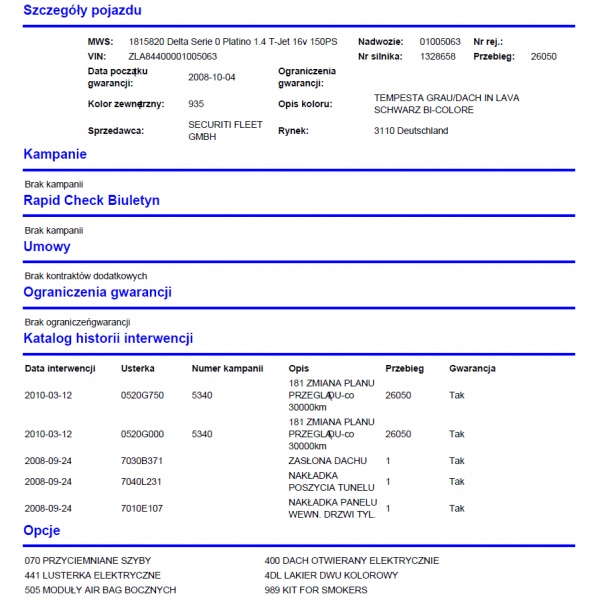 Szczegóły pojazdu

MWS: 1815820 Delta Serie 0 Platino 1.4 T-Jet 16v 150PS
Nadwozie: 01005063
Nr rej.:
VIN: ZLA84400001005063
Nr silnika: 1328658
Przebieg: 26050
Data początku gwarancji: 2008-10-04
Ograniczenia gwarancji:
Kolor zewnętrzny: 935
Opis koloru: TEMPESTA GRAU/DACH IN LAVA SCHWARZ BI-COLORE
Sprzedawca: SECURITI FLEET GMBH
Rynek: 3110 Deutschland

Kampanie

Brak kampanii

Rapid Check Biuletyn

Brak kampanii

Umowy

Brak kontraktów dodatkowych

Ograniczenia gwarancji

Brak ograniczeńgwarancji

Katalog historii interwencji

| Data interwencji | Usterka | Numer kampanii | Opis | Przebieg | Gwarancja |
|---|---|---|---|---|---|
| 2010-03-12 | 0520G750 | 5340 | 181 ZMIANA PLANU PRZEGLĄDU-co 30000km | 26050 | Tak |
| 2010-03-12 | 0520G000 | 5340 | 181 ZMIANA PLANU PRZEGLĄDU-co 30000km | 26050 | Tak |
| 2008-09-24 | 7030B371 | | ZASŁONA DACHU | 1 | Tak |
| 2008-09-24 | 7040L231 | | NAKŁADKA POSZYCIA TUNELU | 1 | Tak |
| 2008-09-24 | 7010E107 | | NAKŁADKA PANELU WEWN. DRZWI TYL. | 1 | Tak |

Opcje

070 PRZYCIEMNIANE SZYBY
441 LUSTERKA ELEKTRYCZNE
505 MODUŁY AIR BAG BOCZNYCH

400 DACH OTWIERANY ELEKTRYCZNIE
4DL LAKIER DWU KOLOROWY
989 KIT FOR SMOKERS